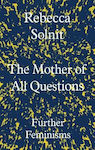 Rebecca Solnit

The Mother of All Questions

Further Feminisms